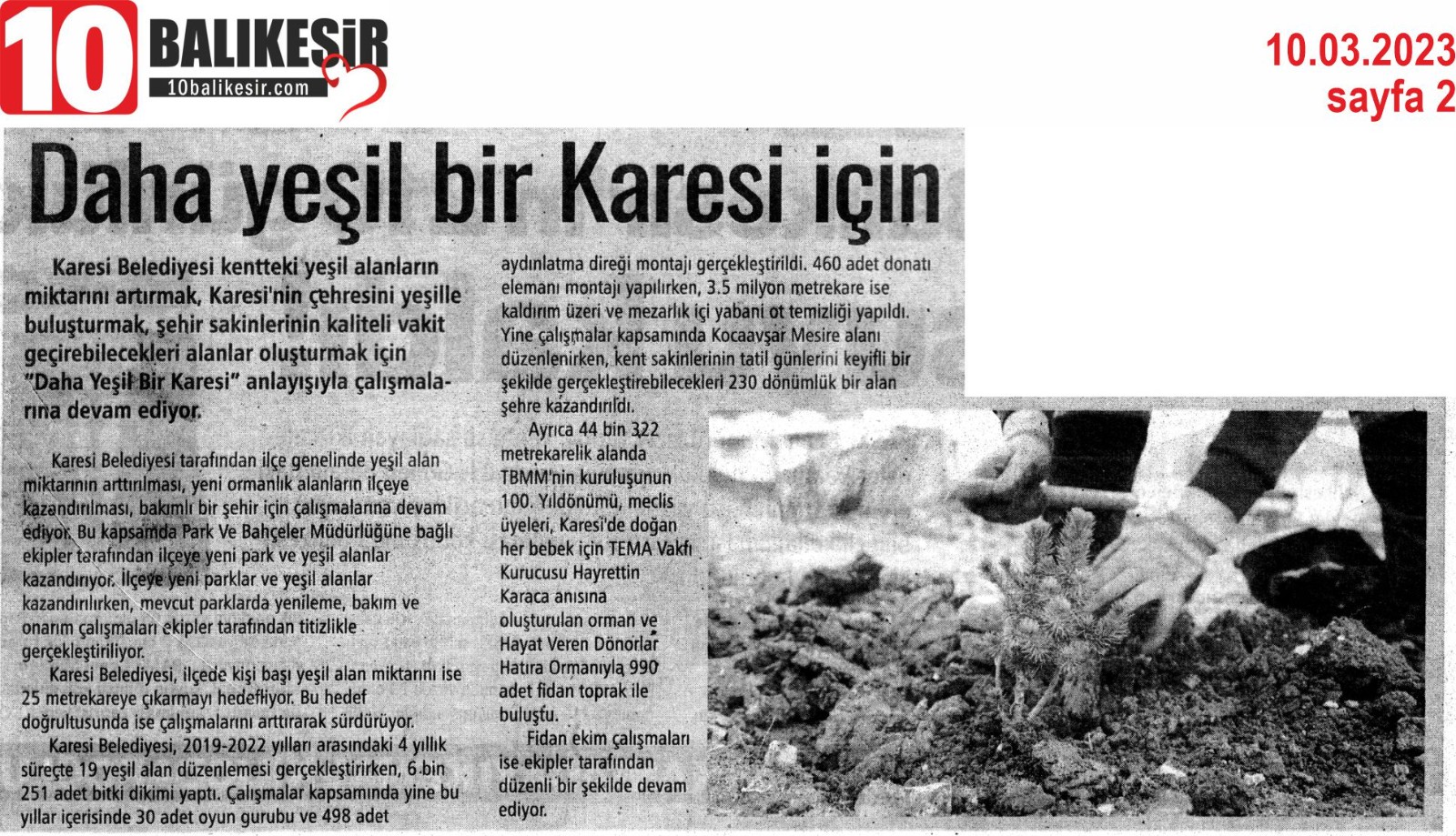 10 BALIKESİR
10balikesir.com

10.03.2023
sayfa 2

Daha yeşil bir Karesi için

Karesi Belediyesi kentteki yeşil alanların miktarını artırmak, Karesi'nin çehresini yeşille buluşturmak, şehir sakinlerinin kaliteli vakit geçirebilecekleri alanlar oluşturmak için "Daha Yeşil Bir Karesi" anlayışıyla çalışmalarına devam ediyor.

Karesi Belediyesi tarafından ilçe genelinde yeşil alan miktarının arttırılması, yeni ormanlık alanların ilçeye kazandırılması, bakımlı bir şehir için çalışmalarına devam ediyor. Bu kapsamda Park Ve Bahçeler Müdürlüğüne bağlı ekipler tarafından ilçeye yeni park ve yeşil alanlar kazandırıyor. İlçeye yeni parklar ve yeşil alanlar kazandırılırken, mevcut parklarda yenileme, bakım ve onarım çalışmaları ekipler tarafından titizlikle gerçekleştiriliyor.

Karesi Belediyesi, ilçede kişi başı yeşil alan miktarını ise 25 metrekareye çıkarmayı hedefliyor. Bu hedef doğrultusunda ise çalışmalarını arttırarak sürdürüyor.

Karesi Belediyesi, 2019-2022 yılları arasındaki 4 yıllık süreçte 19 yeşil alan düzenlemesi gerçekleştirirken, 6 bin 251 adet bitki dikimi yaptı. Çalışmalar kapsamında yine bu yıllar içerisinde 30 adet oyun gurubu ve 498 adet aydınlatma direği montajı gerçekleştirildi. 460 adet donatı elemanı montajı yapılırken, 3.5 milyon metrekare ise kaldırım üzeri ve mezarlık içi yabani ot temizliği yapıldı.

Yine çalışmalar kapsamında Kocaavşar Mesire alanı düzenlenirken, kent sakinlerinin tatil günlerini keyifli bir şekilde gerçekleştirebilecekleri 230 dönümlük bir alan şehre kazandırıldı.

Ayrıca 44 bin 322 metrekarelik alanda TBMM'nin kuruluşunun 100. Yıldönümü, meclis üyeleri, Karesi'de doğan her bebek için TEMA Vakfı Kurucusu Hayrettin Karaca anısına oluşturulan orman ve Hayat Veren Dönorlar Hatıra Ormanıyla 990 adet fidan toprak ile buluştu.

Fidan ekim çalışmaları ise ekipler tarafından düzenli bir şekilde devam ediyor.